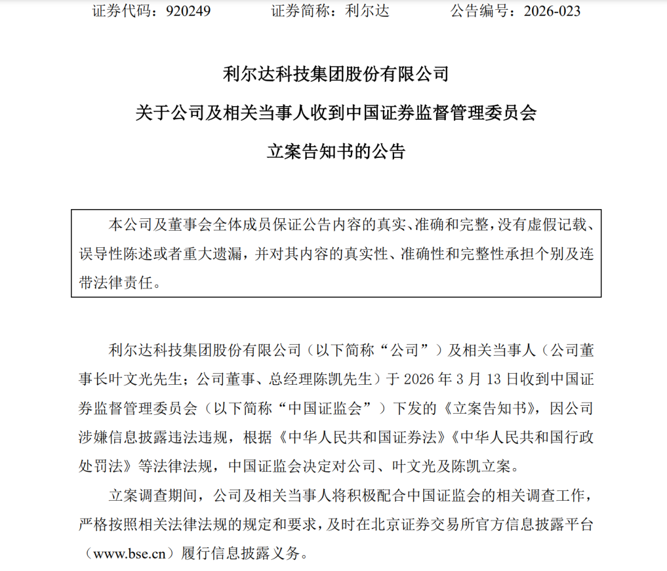 证券代码：920249　　证券简称：利尔达　　公告编号：2026-023

利尔达科技集团股份有限公司
关于公司及相关当事人收到中国证券监督管理委员会
立案告知书的公告

本公司及董事会全体成员保证公告内容的真实、准确和完整，没有虚假记载、误导性陈述或者重大遗漏，并对其内容的真实性、准确性和完整性承担个别及连带法律责任。

利尔达科技集团股份有限公司（以下简称“公司”）及相关当事人（公司董事长叶文光先生；公司董事、总经理陈凯先生）于 2026 年 3 月 13 日收到中国证券监督管理委员会（以下简称“中国证监会”）下发的《立案告知书》，因公司涉嫌信息披露违法违规，根据《中华人民共和国证券法》《中华人民共和国行政处罚法》等法律法规，中国证监会决定对公司、叶文光及陈凯立案。

立案调查期间，公司及相关当事人将积极配合中国证监会的相关调查工作，严格按照相关法律法规的规定和要求，及时在北京证券交易所官方信息披露平台（www.bse.cn）履行信息披露义务。